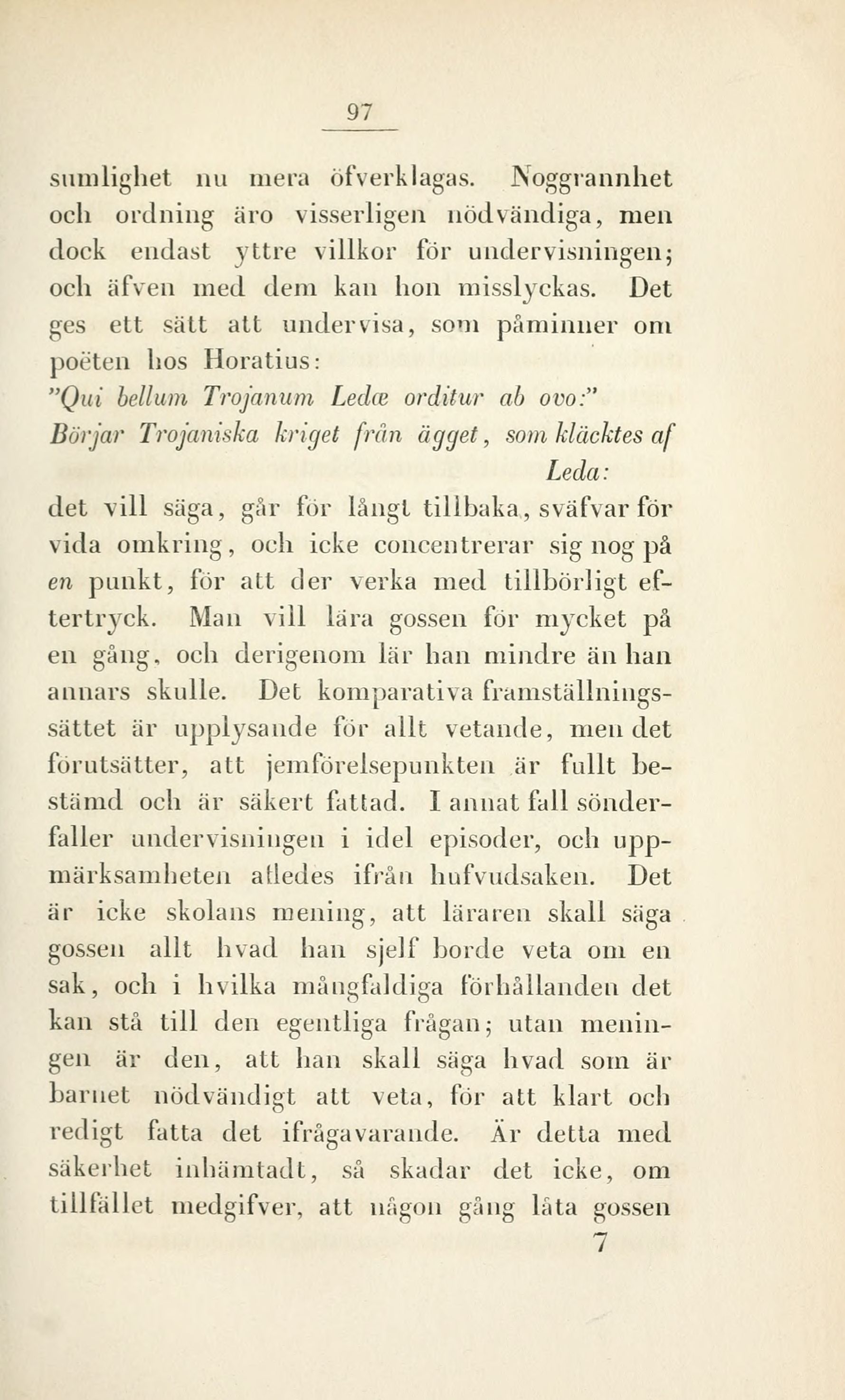 97

sumlighet nu mera öfverklagas. Noggrannhet och ordning äro visserligen nödvändiga, men dock endast yttre villkor för undervisningen; och äfven med dem kan hon misslyckas. Det ges ett sätt att undervisa, som påminner om poëten hos Horatius:

"Qui bellum Trojanum Ledæ orditur ab ovo:"
Börjar Trojaniska kriget från ägget, som kläcktes af Leda:

det vill säga, går för långt tillbaka, sväfvar för vida omkring, och icke concentrerar sig nog på en punkt, för att der verka med tillbörligt eftertryck. Man vill lära gossen för mycket på en gång, och derigenom lär han mindre än han annars skulle. Det komparativa framställningssättet är upplysande för allt vetande, men det förutsätter, att jemförelsepunkten är fullt bestämd och är säkert fattad. I annat fall sönderfaller undervisningen i idel episoder, och uppmärksamheten afledes ifrån hufvudsaken. Det är icke skolans mening, att läraren skall säga gossen allt hvad han sjelf borde veta om en sak, och i hvilka mångfaldiga förhållanden det kan stå till den egentliga frågan; utan meningen är den, att han skall säga hvad som är barnet nödvändigt att veta, för att klart och redigt fatta det ifrågavarande. Är detta med säkerhet inhämtadt, så skadar det icke, om tillfället medgifver, att någon gång låta gossen

7